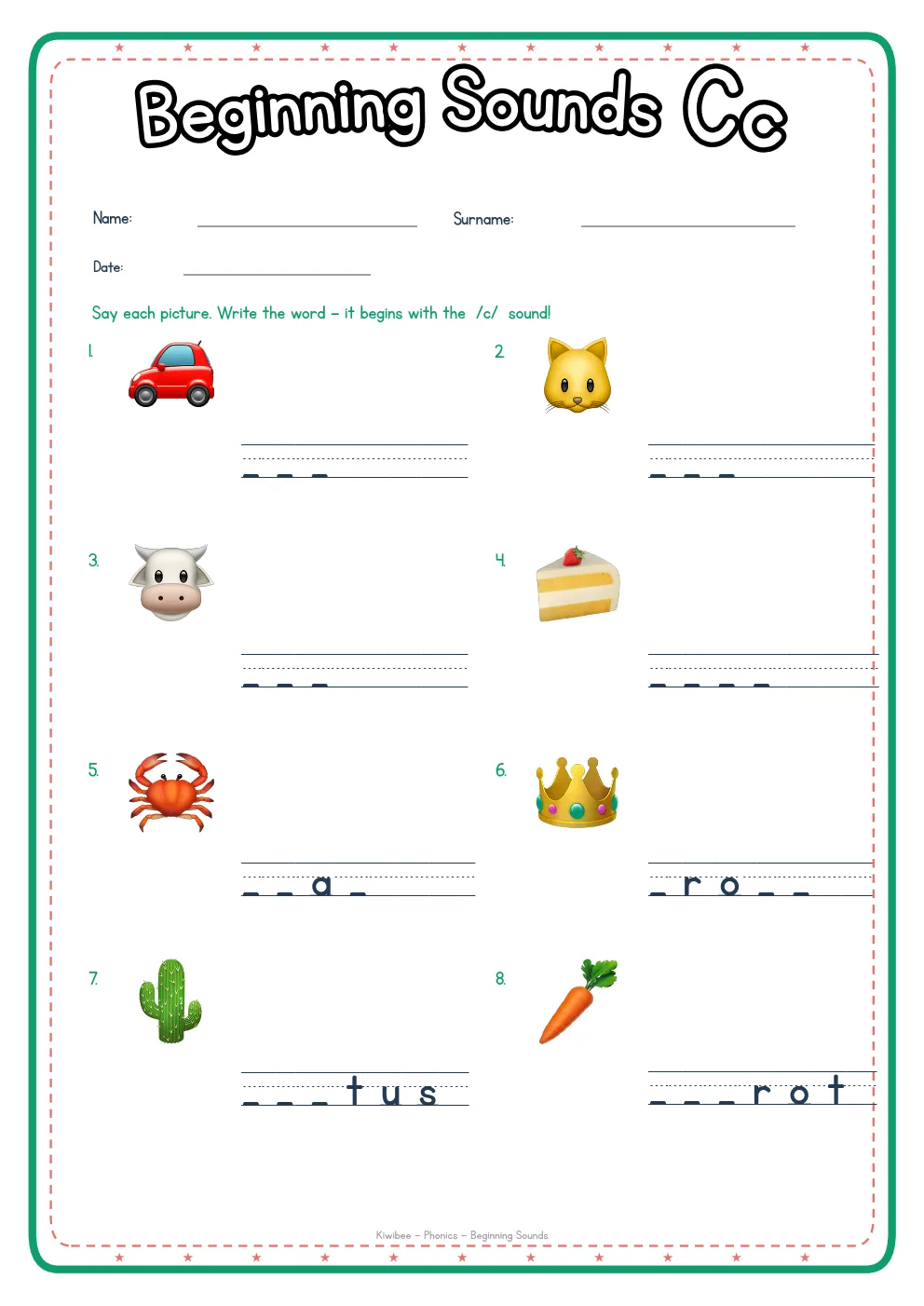 Beginning Sounds Cc

Name: ____________ Surname: ____________

Date: ____________

Say each picture. Write the word – it begins with the /c/ sound!

1. _ _ _

2. _ _ _

3. _ _ _

4. _ _ _ _

5. _ _ a _

6. _ r o _ _

7. _ _ _ t u s

8. _ _ _ r o t

Kiwibee – Phonics – Beginning Sounds